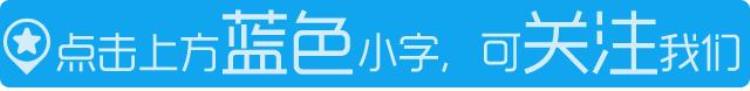 点击上方蓝色小字，可关注我们